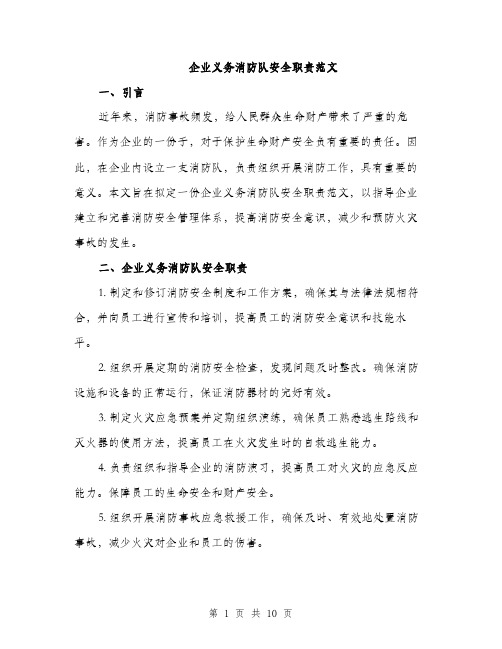 企业义务消防队安全职责范文

一、引言

近年来，消防事故频发，给人民群众生命财产带来了严重的危害。作为企业的一份子，对于保护生命财产安全负有重要的责任。因此，在企业内设立一支消防队，负责组织开展消防工作，具有重要的意义。本文旨在拟定一份企业义务消防队安全职责范文，以指导企业建立和完善消防安全管理体系，提高消防安全意识，减少和预防火灾事故的发生。

二、企业义务消防队安全职责

1. 制定和修订消防安全制度和工作方案，确保其与法律法规相符合，并向员工进行宣传和培训，提高员工的消防安全意识和技能水平。

2. 组织开展定期的消防安全检查，发现问题及时整改。确保消防设施和设备的正常运行，保证消防器材的完好有效。

3. 制定火灾应急预案并定期组织演练，确保员工熟悉逃生路线和灭火器的使用方法，提高员工在火灾发生时的自救逃生能力。

4. 负责组织和指导企业的消防演习，提高员工对火灾的应急反应能力。保障员工的生命安全和财产安全。

5. 组织开展消防事故应急救援工作，确保及时、有效地处置消防事故，减少火灾对企业和员工的伤害。

第 1 页 共 10 页